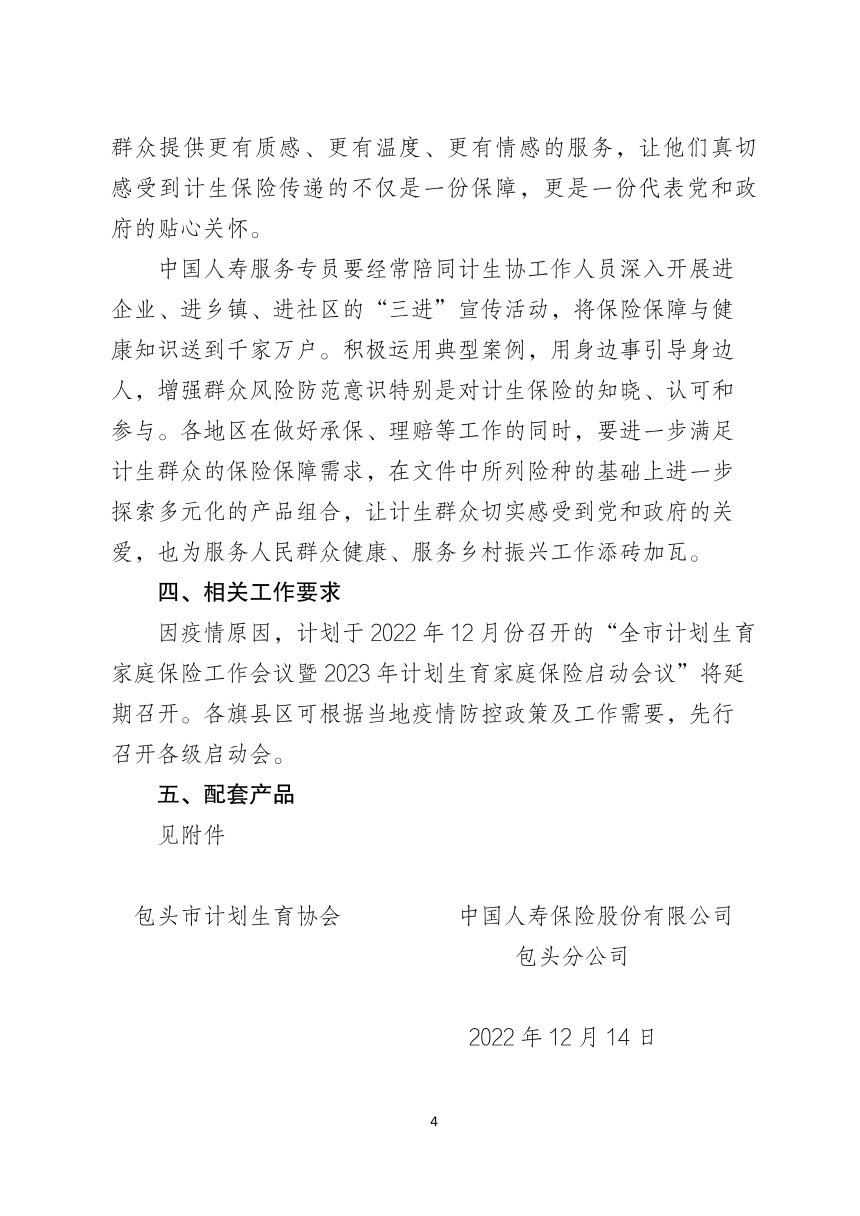 群众提供更有质感、更有温度、更有情感的服务，让他们真切感受到计生保险传递的不仅是一份保障，更是一份代表党和政府的贴心关怀。

中国人寿服务专员要经常陪同计生协工作人员深入开展进企业、进乡镇、进社区的“三进”宣传活动，将保险保障与健康知识送到千家万户。积极运用典型案例，用身边事引导身边人，增强群众风险防范意识特别是对计生保险的知晓、认可和参与。各地区在做好承保、理赔等工作的同时，要进一步满足计生群众的保险保障需求，在文件中所列险种的基础上进一步探索多元化的产品组合，让计生群众切实感受到党和政府的关爱，也为服务人民群众健康、服务乡村振兴工作添砖加瓦。

四、相关工作要求

因疫情原因，计划于 2022 年 12 月份召开的“全市计划生育家庭保险工作会议暨 2023 年计划生育家庭保险启动会议”将延期召开。各旗县区可根据当地疫情防控政策及工作需要，先行召开各级启动会。

五、配套产品

见附件

包头市计划生育协会

中国人寿保险股份有限公司
包头分公司

2022 年 12 月 14 日

4